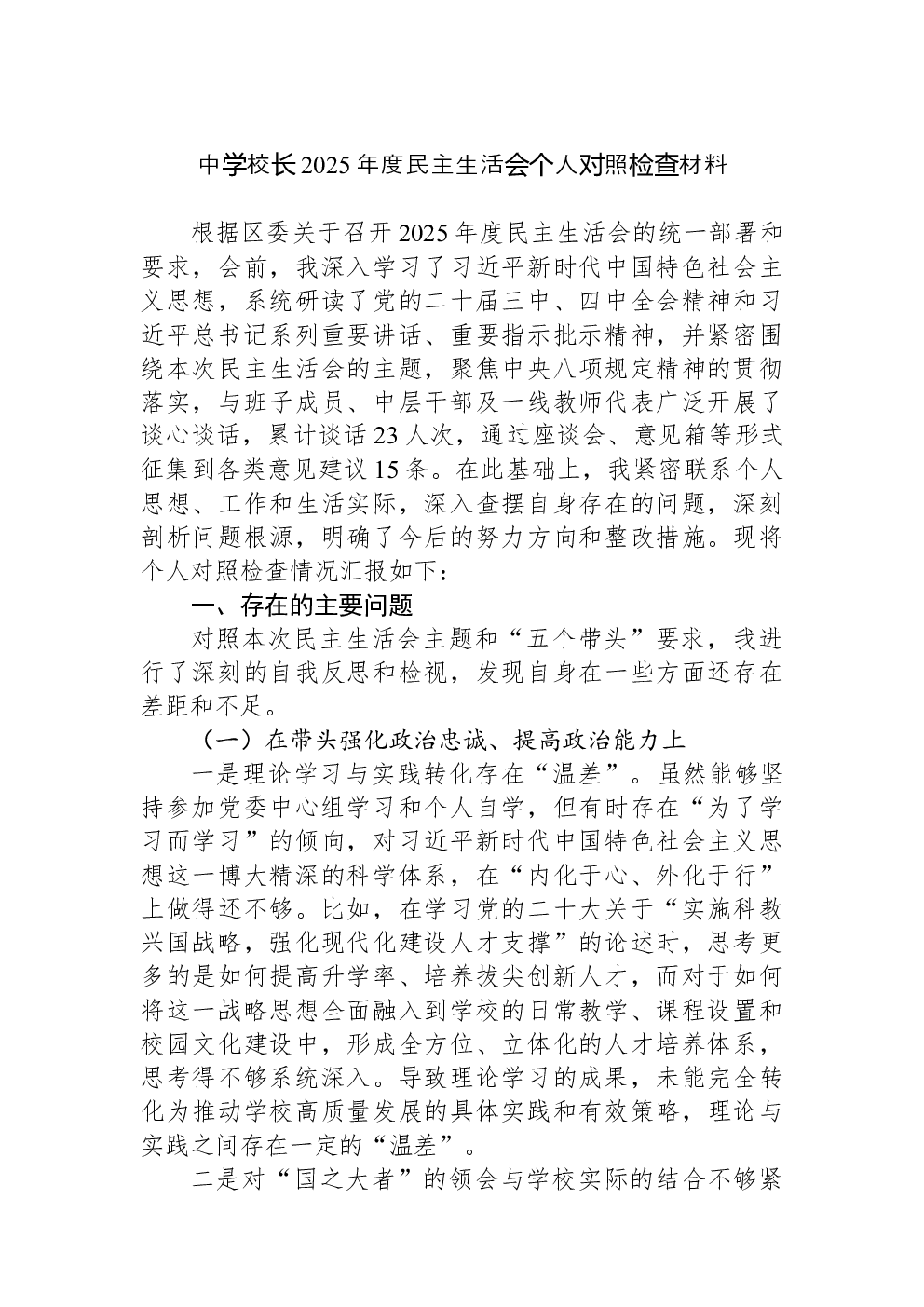 中学校长2025年度民主生活会个人对照检查材料

根据区委关于召开2025年度民主生活会的统一部署和要求，会前，我深入学习了习近平新时代中国特色社会主义思想，系统研读了党的二十届三中、四中全会精神和习近平总书记系列重要讲话、重要指示批示精神，并紧密围绕本次民主生活会的主题，聚焦中央八项规定精神的贯彻落实，与班子成员、中层干部及一线教师代表广泛开展了谈心谈话，累计谈话23人次，通过座谈会、意见箱等形式征集到各类意见建议15条。在此基础上，我紧密联系个人思想、工作和生活实际，深入查摆自身存在的问题，深刻剖析问题根源，明确了今后的努力方向和整改措施。现将个人对照检查情况汇报如下：

一、存在的主要问题

对照本次民主生活会主题和“五个带头”要求，我进行了深刻的自我反思和检视，发现自身在一些方面还存在差距和不足。

（一）在带头强化政治忠诚、提高政治能力上

一是理论学习与实践转化存在“温差”。虽然能够坚持参加党委中心组学习和个人自学，但有时存在“为了学习而学习”的倾向，对习近平新时代中国特色社会主义思想这一博大精深的科学体系，在“内化于心、外化于行”上做得还不够。比如，在学习党的二十大关于“实施科教兴国战略，强化现代化建设人才支撑”的论述时，思考更多的是如何提高升学率、培养拔尖创新人才，而对于如何将这一战略思想全面融入到学校的日常教学、课程设置和校园文化建设中，形成全方位、立体化的人才培养体系，思考得不够系统深入。导致理论学习的成果，未能完全转化为推动学校高质量发展的具体实践和有效策略，理论与实践之间存在一定的“温差”。

二是对“国之大者”的领会与学校实际的结合不够紧